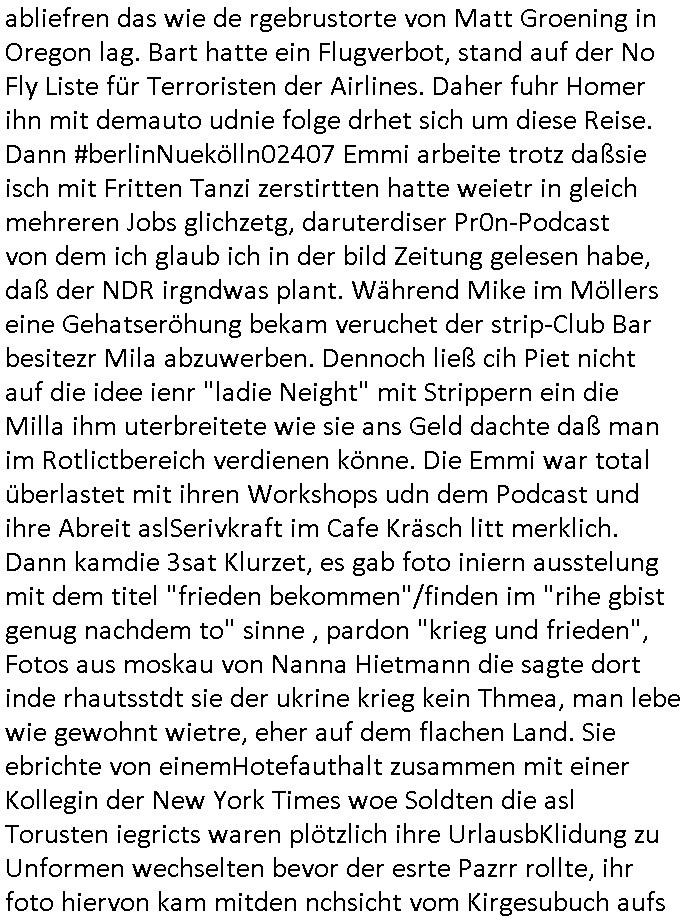 abliefren das wie de rgebrustorte von Matt Groening in Oregon lag. Bart hatte ein Flugverbot, stand auf der No Fly Liste für Terroristen der Airlines. Daher fuhr Homer ihn mit demauto udnie folge drhet sich um diese Reise. Dann #berlinNuekölln02407 Emmi arbeite trotz daßsie isch mit Fritten Tanzi zerstirtten hatte weietr in gleich mehreren Jobs glichzetg, daruterdiser Pr0n-Podcast von dem ich glaub ich in der bild Zeitung gelesen habe, daß der NDR irgndwas plant. Während Mike im Möllers eine Gehatseröhung bekam veruchet der strip-Club Bar besitezr Mila abzuwerben. Dennoch ließ cih Piet nicht auf die idee ienr "ladie Neight" mit Strippern ein die Milla ihm uterbreitete wie sie ans Geld dachte daß man im Rotlictbereich verdienen könne. Die Emmi war total überlastet mit ihren Workshops udn dem Podcast und ihre Abreit aslSerivkraft im Cafe Kräsch litt merklich. Dann kamdie 3sat Klurzet, es gab foto iniern ausstelung mit dem titel "frieden bekommen"/finden im "rihe gbist genug nachdem to" sinne , pardon "krieg und frieden", Fotos aus moskau von Nanna Hietmann die sagte dort inde rhautsstdt sie der ukrine krieg kein Thmea, man lebe wie gewohnt wietre, eher auf dem flachen Land. Sie ebrichte von einemHotefauthalt zusammen mit einer Kollegin der New York Times woe Soldten die asl Torusten iegricts waren plötzlich ihre UrlausbKlidung zu Unformen wechselten bevor der esrte Pazrr rollte, ihr foto hiervon kam mitden nchsicht vom Kirgesubuch aufs